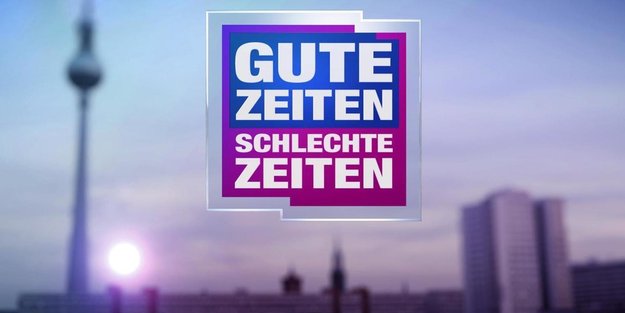 GUTE ZEITEN SCHLECHTE ZEITEN